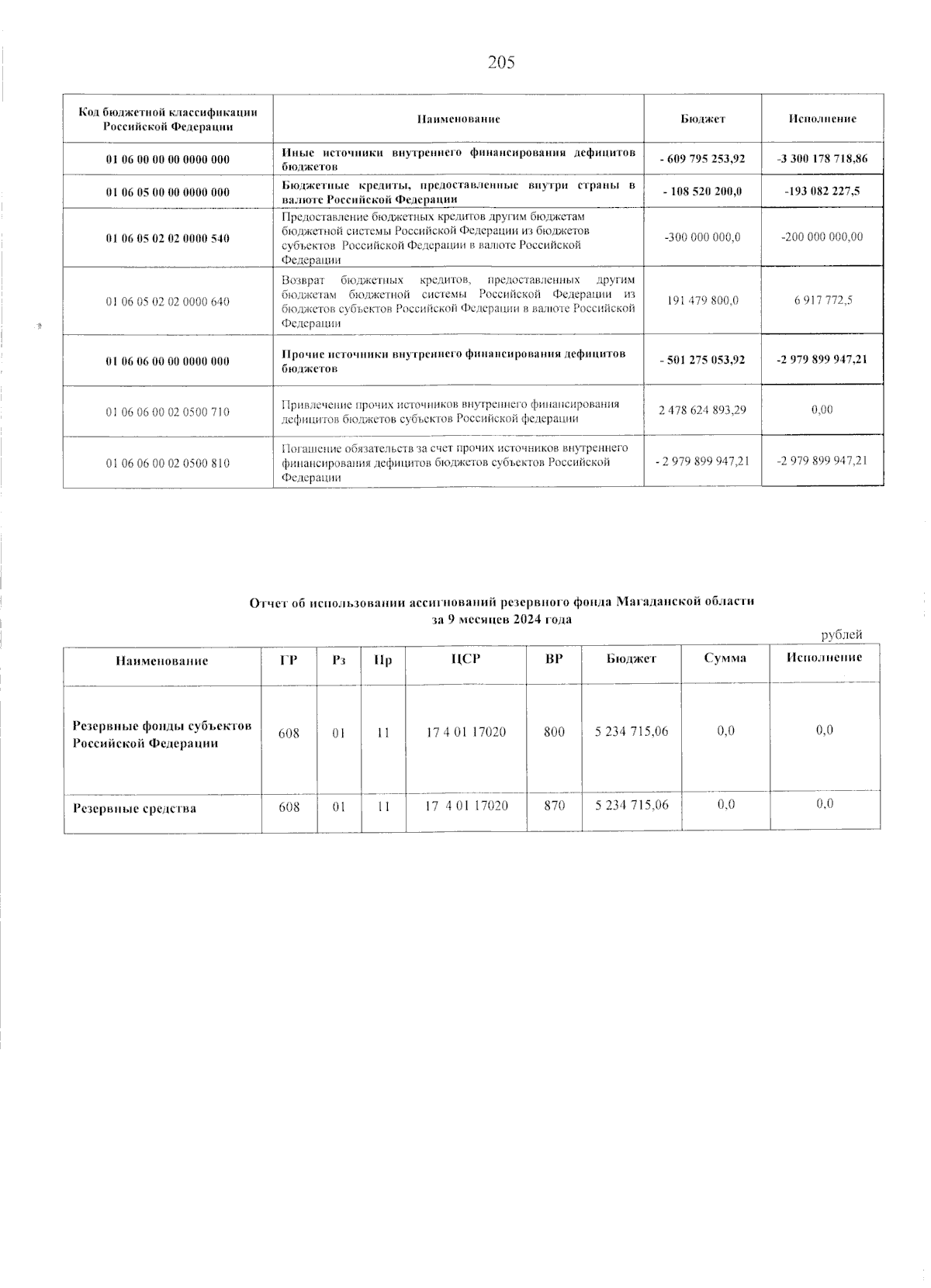 205

| Код бюджетной классификации Российской Федерации | Наименование | Бюджет | Исполнение |
|---|---|---|---|
| 01 06 00 00 00 0000 000 | Иные источники внутреннего финансирования дефицитов бюджетов | - 609 795 253,92 | -3 300 178 718,86 |
| 01 06 05 00 00 0000 000 | Бюджетные кредиты, предоставленные внутри страны в валюте Российской Федерации | - 108 520 200,0 | -193 082 227,5 |
| 01 06 05 02 02 0000 540 | Предоставление бюджетных кредитов другим бюджетам бюджетной системы Российской Федерации из бюджетов субъектов Российской Федерации в валюте Российской Федерации | -300 000 000,0 | -200 000 000,00 |
| 01 06 05 02 02 0000 640 | Возврат бюджетных кредитов, предоставленных другим бюджетам бюджетной системы Российской Федерации из бюджетов субъектов Российской Федерации в валюте Российской Федерации | 191 479 800,0 | 6 917 772,5 |
| 01 06 06 00 00 0000 000 | Прочие источники внутреннего финансирования дефицитов бюджетов | - 501 275 053,92 | -2 979 899 947,21 |
| 01 06 06 00 02 0500 710 | Привлечение прочих источников внутреннего финансирования дефицитов бюджетов субъектов Российской федерации | 2 478 624 893,29 | 0,00 |
| 01 06 06 00 02 0500 810 | Погашение обязательств за счет прочих источников внутреннего финансирования дефицитов бюджетов субъектов Российской Федерации | - 2 979 899 947,21 | -2 979 899 947,21 |

Отчет об использовании ассигнований резервного фонда Магаданской области за 9 месяцев 2024 года

рублей

| Наименование | ГР | Рз | Пр | ЦСР | ВР | Бюджет | Сумма | Исполнение |
|---|---|---|---|---|---|---|---|---|
| Резервные фонды субъектов Российской Федерации | 608 | 01 | 11 | 17 4 01 17020 | 800 | 5 234 715,06 | 0,0 | 0,0 |
| Резервные средства | 608 | 01 | 11 | 17 4 01 17020 | 870 | 5 234 715,06 | 0,0 | 0,0 |